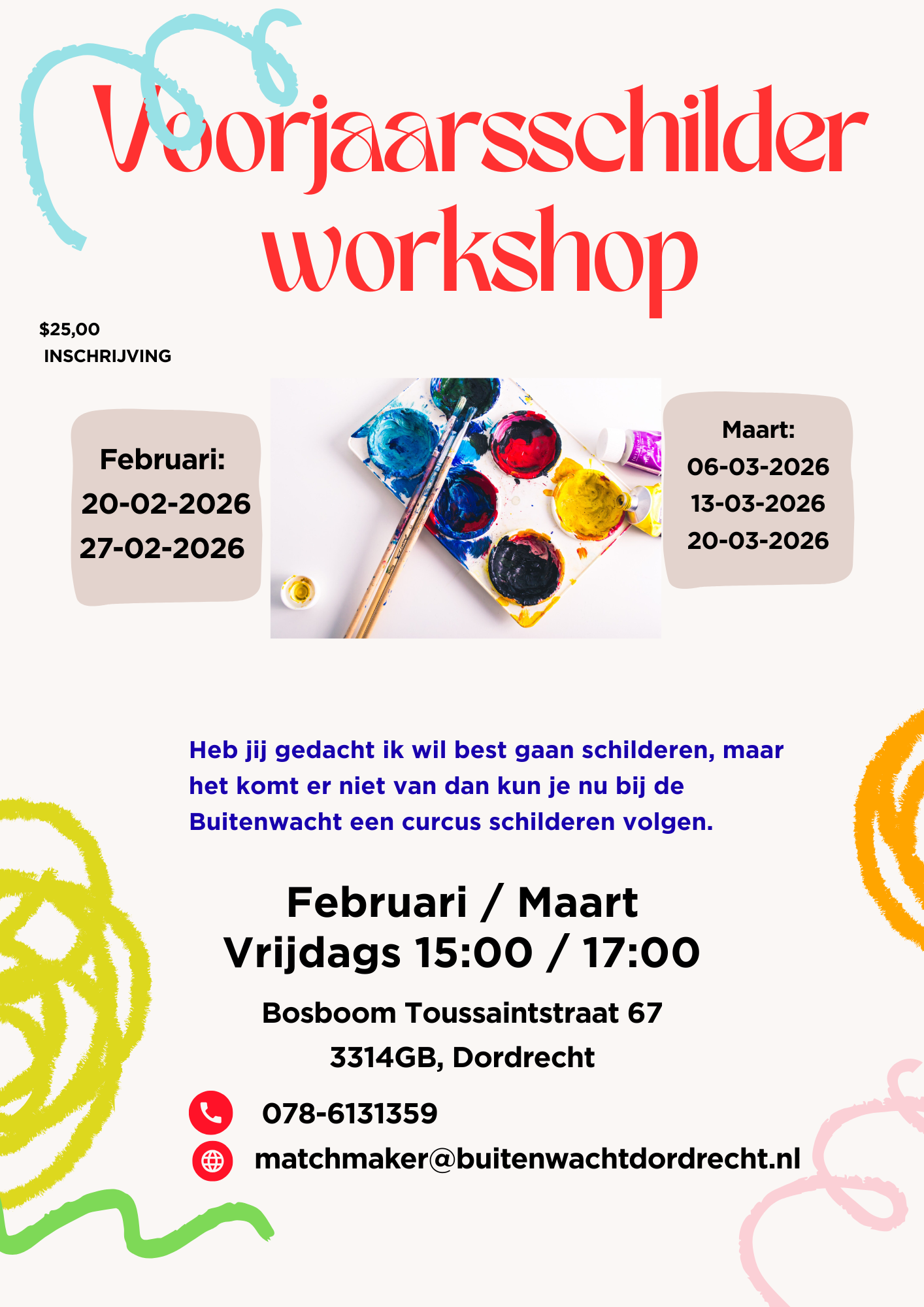 Voorjaarsschilder workshop

$25,00
INSCHRIJVING

Februari:
20-02-2026
27-02-2026

Maart:
06-03-2026
13-03-2026
20-03-2026

Heb jij gedacht ik wil best gaan schilderen, maar het komt er niet van dan kun je nu bij de Buitenwacht een curcus schilderen volgen.

Februari / Maart
Vrijdags 15:00 / 17:00

Bosboom Toussaintstraat 67
3314GB, Dordrecht

078-6131359
matchmaker@buitenwachtdordrecht.nl